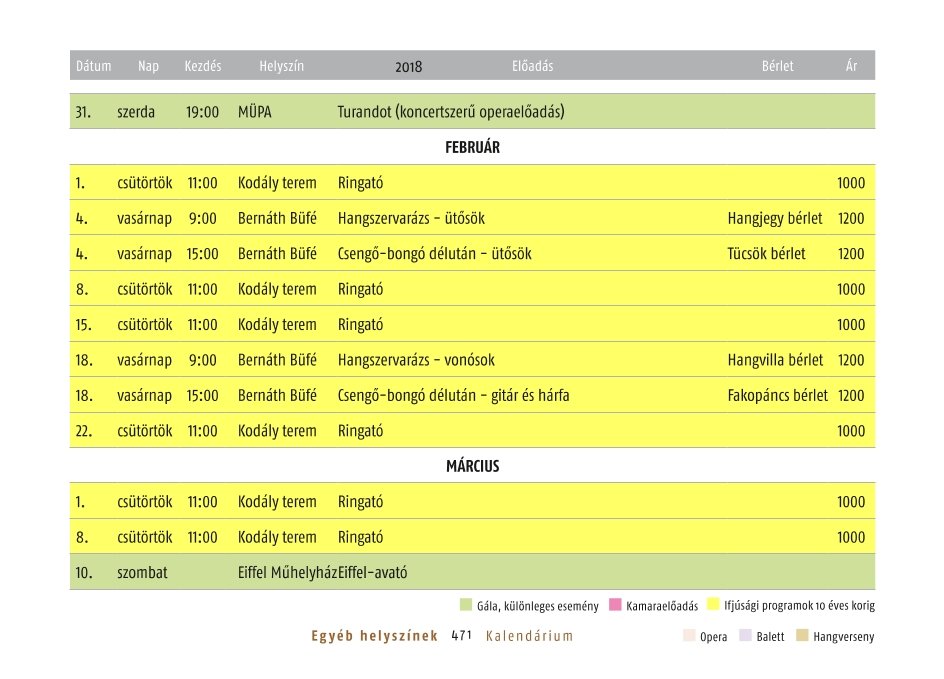 | Dátum | Nap | Kezdés | Helyszín | 2018 Előadás | Bérlet | Ár |
|---|---|---|---|---|---|---|
| 31. | szerda | 19:00 | MÜPA | Turandot (koncertszerű operaelőadás) | | |
| | | | | FEBRUÁR | | |
| 1. | csütörtök | 11:00 | Kodály terem | Ringató | | 1000 |
| 4. | vasárnap | 9:00 | Bernáth Büfé | Hangszervarázs – ütősök | Hangjegy bérlet | 1200 |
| 4. | vasárnap | 15:00 | Bernáth Büfé | Csengő-bongó délután – ütősök | Tücsök bérlet | 1200 |
| 8. | csütörtök | 11:00 | Kodály terem | Ringató | | 1000 |
| 15. | csütörtök | 11:00 | Kodály terem | Ringató | | 1000 |
| 18. | vasárnap | 9:00 | Bernáth Büfé | Hangszervarázs – vonósok | Hangvilla bérlet | 1200 |
| 18. | vasárnap | 15:00 | Bernáth Büfé | Csengő-bongó délután – gitár és hárfa | Fakopáncs bérlet | 1200 |
| 22. | csütörtök | 11:00 | Kodály terem | Ringató | | 1000 |
| | | | | MÁRCIUS | | |
| 1. | csütörtök | 11:00 | Kodály terem | Ringató | | 1000 |
| 8. | csütörtök | 11:00 | Kodály terem | Ringató | | 1000 |
| 10. | szombat | | Eiffel Műhelyház | Eiffel-avató | | |

Gála, különleges esemény Kamaraelőadás Ifjúsági programok 10 éves korig

Egyéb helyszínek 471 Kalendárium

Opera Balett Hangverseny